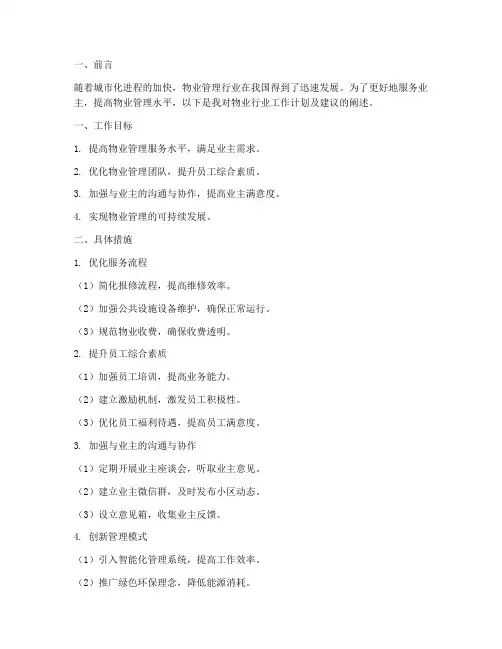 一、前言

随着城市化进程的加快，物业管理行业在我国得到了迅速发展。为了更好地服务业主，提高物业管理水平，以下是我对物业行业工作计划及建议的阐述。

一、工作目标

1. 提高物业管理服务水平，满足业主需求。

2. 优化物业管理团队，提升员工综合素质。

3. 加强与业主的沟通与协作，提高业主满意度。

4. 实现物业管理的可持续发展。

二、具体措施

1. 优化服务流程

（1）简化报修流程，提高维修效率。

（2）加强公共设施设备维护，确保正常运行。

（3）规范物业收费，确保收费透明。

2. 提升员工综合素质

（1）加强员工培训，提高业务能力。

（2）建立激励机制，激发员工积极性。

（3）优化员工福利待遇，提高员工满意度。

3. 加强与业主的沟通与协作

（1）定期开展业主座谈会，听取业主意见。

（2）建立业主微信群，及时发布小区动态。

（3）设立意见箱，收集业主反馈。

4. 创新管理模式

（1）引入智能化管理系统，提高工作效率。

（2）推广绿色环保理念，降低能源消耗。